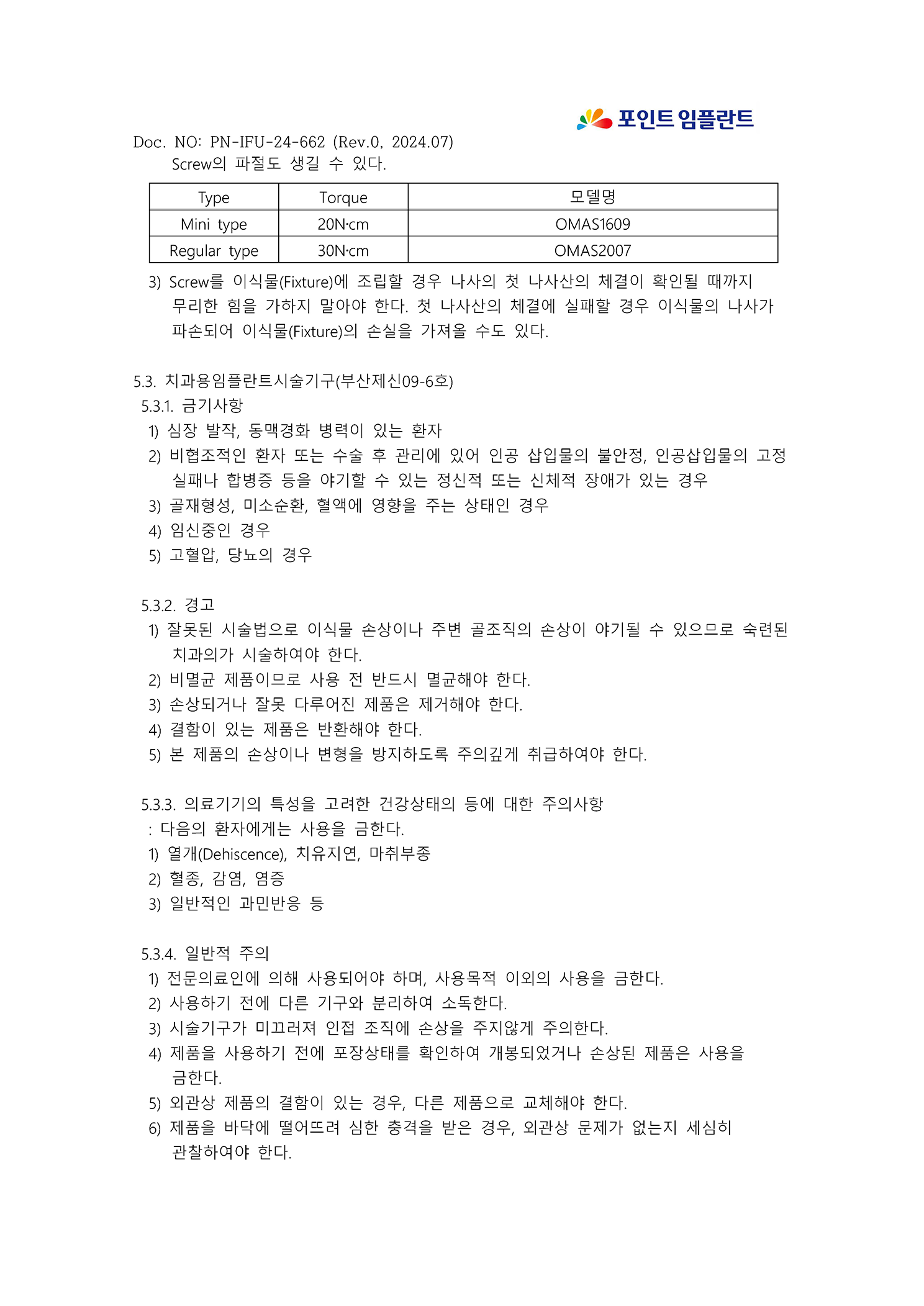 포인트 임플란트

Doc. NO: PN-IFU-24-662 (Rev.0, 2024.07)

Screw의 파절도 생길 수 있다.

| Type | Torque | 모델명 |
|---|---|---|
| Mini type | 20N·cm | OMAS1609 |
| Regular type | 30N·cm | OMAS2007 |

3) Screw를 이식물(Fixture)에 조립할 경우 나사의 첫 나사산의 체결이 확인될 때까지 무리한 힘을 가하지 말아야 한다. 첫 나사산의 체결에 실패할 경우 이식물의 나사가 파손되어 이식물(Fixture)의 손실을 가져올 수도 있다.

5.3. 치과용임플란트시술기구(부산제신09-6호)

5.3.1. 금기사항

1) 심장 발작, 동맥경화 병력이 있는 환자

2) 비협조적인 환자 또는 수술 후 관리에 있어 인공 삽입물의 불안정, 인공삽입물의 고정 실패나 합병증 등을 야기할 수 있는 정신적 또는 신체적 장애가 있는 경우

3) 골재형성, 미소순환, 혈액에 영향을 주는 상태인 경우

4) 임신중인 경우

5) 고혈압, 당뇨의 경우

5.3.2. 경고

1) 잘못된 시술법으로 이식물 손상이나 주변 골조직의 손상이 야기될 수 있으므로 숙련된 치과의가 시술하여야 한다.

2) 비멸균 제품이므로 사용 전 반드시 멸균해야 한다.

3) 손상되거나 잘못 다루어진 제품은 제거해야 한다.

4) 결함이 있는 제품은 반환해야 한다.

5) 본 제품의 손상이나 변형을 방지하도록 주의깊게 취급하여야 한다.

5.3.3. 의료기기의 특성을 고려한 건강상태의 등에 대한 주의사항

: 다음의 환자에게는 사용을 금한다.

1) 열개(Dehiscence), 치유지연, 마취부종

2) 혈종, 감염, 염증

3) 일반적인 과민반응 등

5.3.4. 일반적 주의

1) 전문의료인에 의해 사용되어야 하며, 사용목적 이외의 사용을 금한다.

2) 사용하기 전에 다른 기구와 분리하여 소독한다.

3) 시술기구가 미끄러져 인접 조직에 손상을 주지않게 주의한다.

4) 제품을 사용하기 전에 포장상태를 확인하여 개봉되었거나 손상된 제품은 사용을 금한다.

5) 외관상 제품의 결함이 있는 경우, 다른 제품으로 교체해야 한다.

6) 제품을 바닥에 떨어뜨려 심한 충격을 받은 경우, 외관상 문제가 없는지 세심히 관찰하여야 한다.